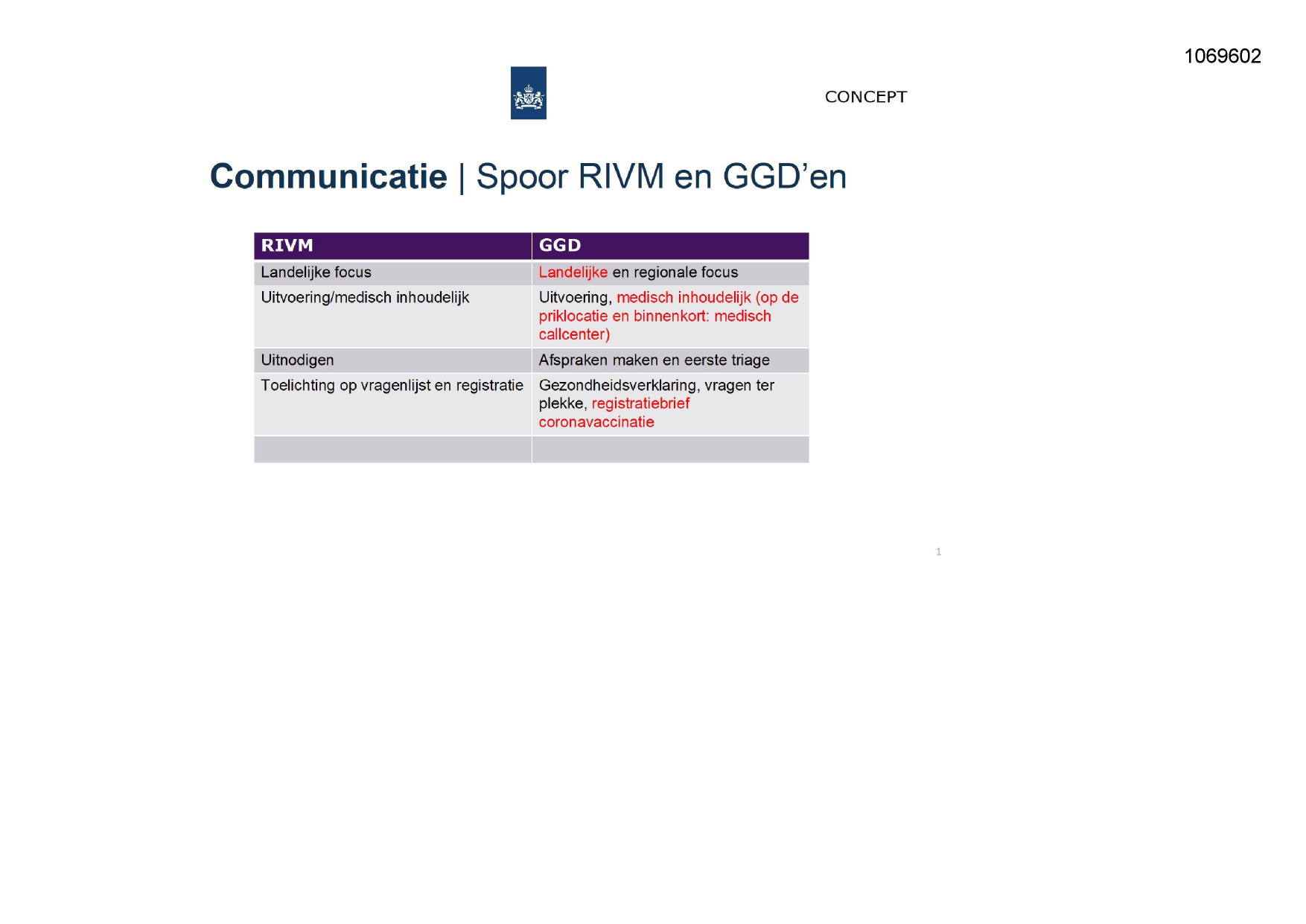 1069602

CONCEPT

Communicatie | Spoor RIVM en GGD'en

| RIVM | GGD |
|---|---|
| Landelijke focus | Landelijke en regionale focus |
| Uitvoering/medisch inhoudelijk | Uitvoering, medisch inhoudelijk (op de priklocatie en binnenkort: medisch callcenter) |
| Uitnodigen | Afspraken maken en eerste triage |
| Toelichting op vragenlijst en registratie | Gezondheidsverklaring, vragen ter plekke, registratiebrief coronavaccinatie |
|  |  |

1